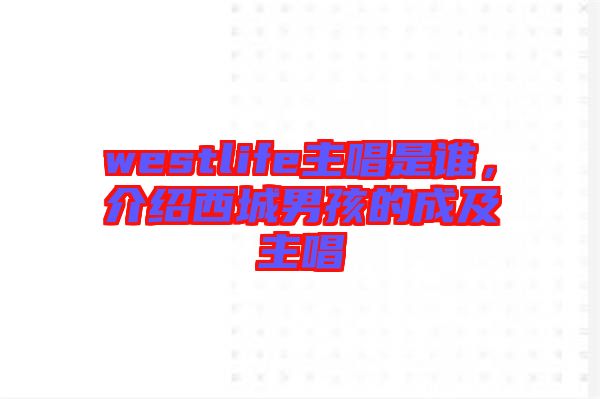 westlife主唱是谁，介绍西城男孩的成及主唱